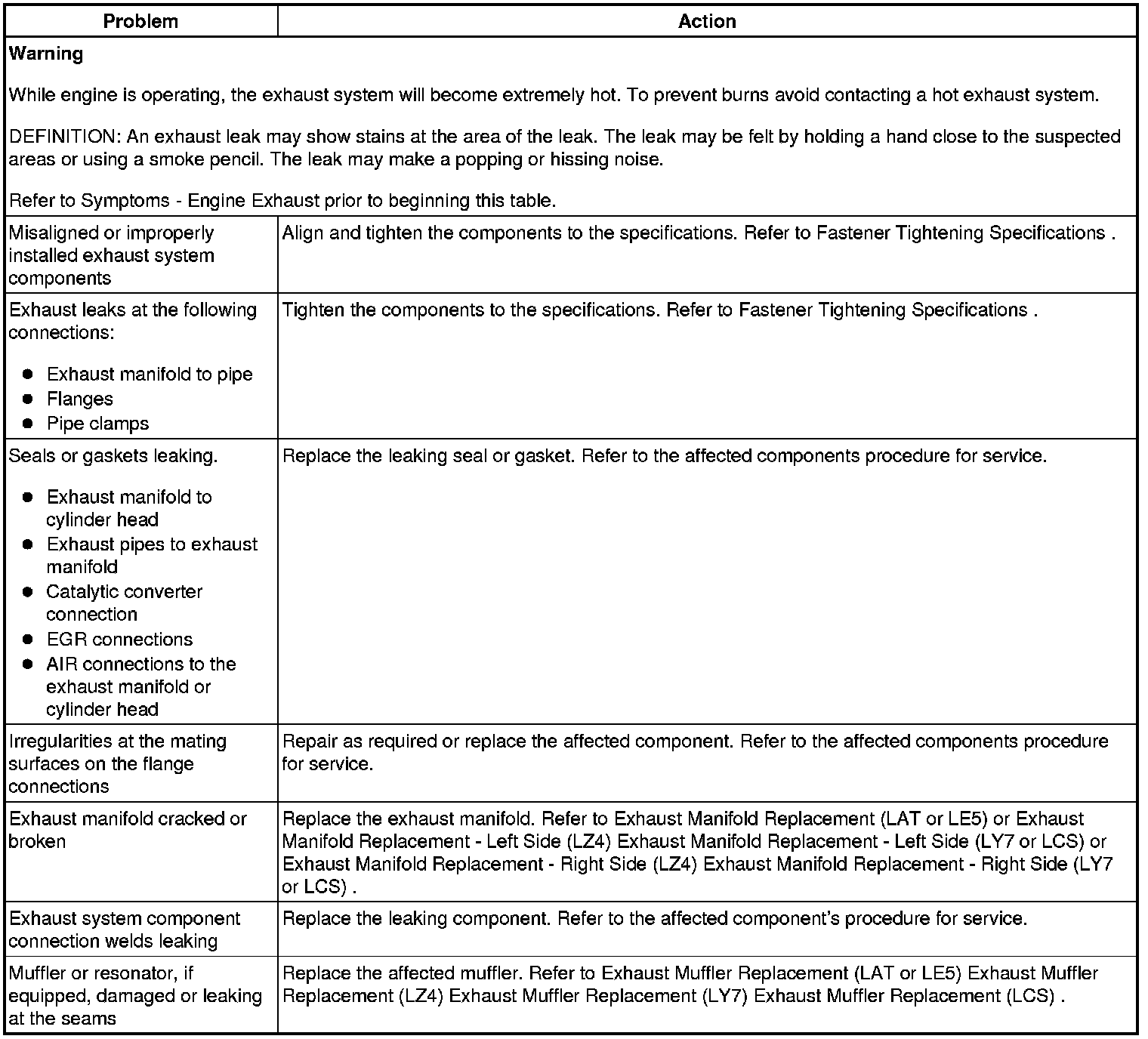 | Problem | Action |
|---|---|
| Warning While engine is operating, the exhaust system will become extremely hot. To prevent burns avoid contacting a hot exhaust system. DEFINITION: An exhaust leak may show stains at the area of the leak. The leak may be felt by holding a hand close to the suspected areas or using a smoke pencil. The leak may make a popping or hissing noise. Refer to Symptoms - Engine Exhaust prior to beginning this table. | |
| Misaligned or improperly installed exhaust system components | Align and tighten the components to the specifications. Refer to Fastener Tightening Specifications . |
| Exhaust leaks at the following connections: • Exhaust manifold to pipe • Flanges • Pipe clamps | Tighten the components to the specifications. Refer to Fastener Tightening Specifications . |
| Seals or gaskets leaking. • Exhaust manifold to cylinder head • Exhaust pipes to exhaust manifold • Catalytic converter connection • EGR connections • AIR connections to the exhaust manifold or cylinder head | Replace the leaking seal or gasket. Refer to the affected components procedure for service. |
| Irregularities at the mating surfaces on the flange connections | Repair as required or replace the affected component. Refer to the affected components procedure for service. |
| Exhaust manifold cracked or broken | Replace the exhaust manifold. Refer to Exhaust Manifold Replacement (LAT or LE5) or Exhaust Manifold Replacement - Left Side (LZ4) Exhaust Manifold Replacement - Left Side (LY7 or LCS) or Exhaust Manifold Replacement - Right Side (LZ4) Exhaust Manifold Replacement - Right Side (LY7 or LCS) . |
| Exhaust system component connection welds leaking | Replace the leaking component. Refer to the affected component's procedure for service. |
| Muffler or resonator, if equipped, damaged or leaking at the seams | Replace the affected muffler. Refer to Exhaust Muffler Replacement (LAT or LE5) Exhaust Muffler Replacement (LZ4) Exhaust Muffler Replacement (LY7) Exhaust Muffler Replacement (LCS) . |